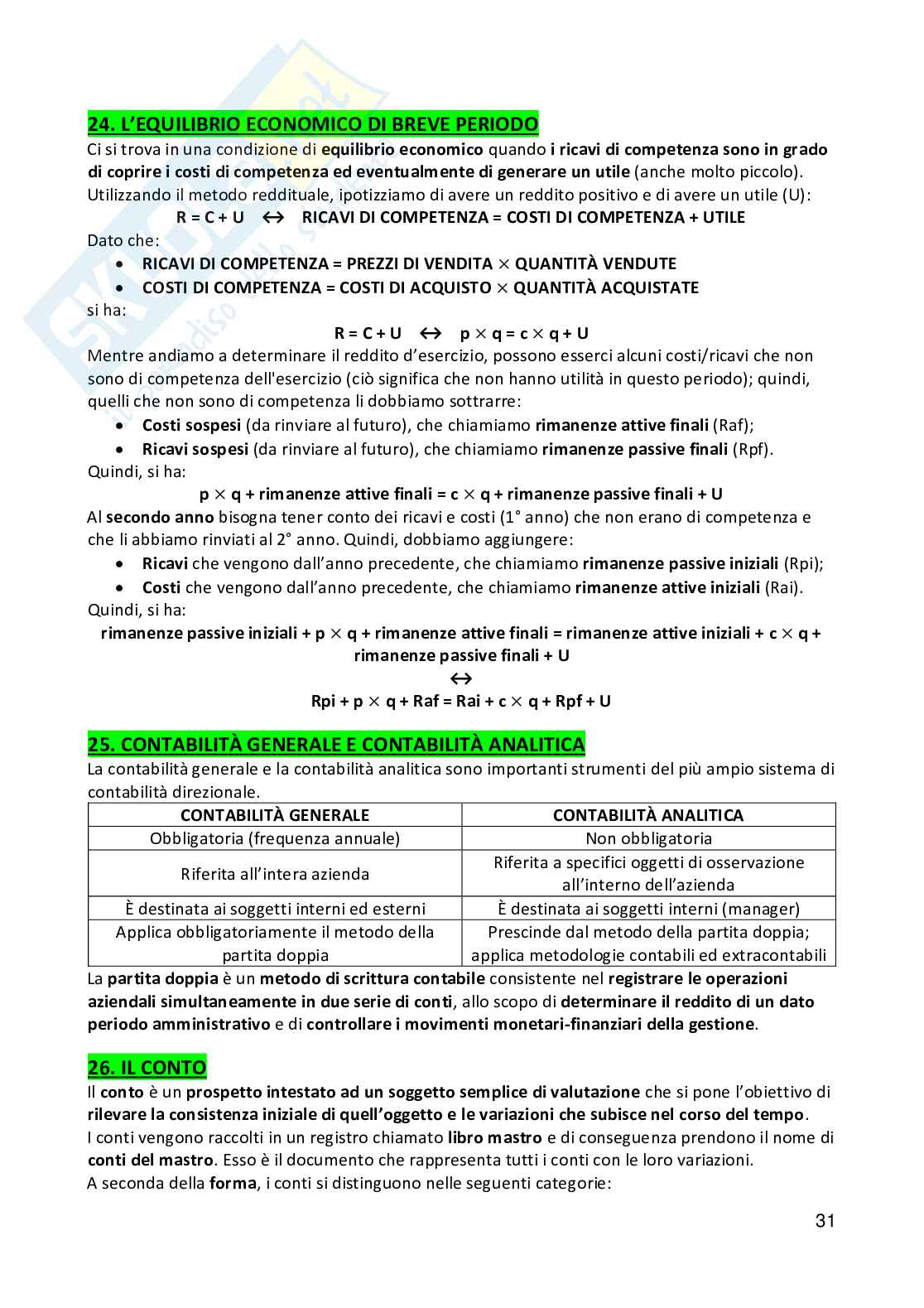 24. L'EQUILIBRIO ECONOMICO DI BREVE PERIODO

Ci si trova in una condizione di equilibrio economico quando i ricavi di competenza sono in grado di coprire i costi di competenza ed eventualmente di generare un utile (anche molto piccolo).
Utilizzando il metodo reddituale, ipotizziamo di avere un reddito positivo e di avere un utile (U):

R = C + U $\leftrightarrow$ RICAVI DI COMPETENZA = COSTI DI COMPETENZA + UTILE

Dato che:
• RICAVI DI COMPETENZA = PREZZI DI VENDITA $\times$ QUANTITÀ VENDUTE
• COSTI DI COMPETENZA = COSTI DI ACQUISTO $\times$ QUANTITÀ ACQUISTATE

si ha:

R = C + U $\leftrightarrow$ p $\times$ q = c $\times$ q + U

Mentre andiamo a determinare il reddito d'esercizio, possono esserci alcuni costi/ricavi che non sono di competenza dell'esercizio (ciò significa che non hanno utilità in questo periodo); quindi, quelli che non sono di competenza li dobbiamo sottrarre:
• Costi sospesi (da rinviare al futuro), che chiamiamo rimanenze attive finali (Raf);
• Ricavi sospesi (da rinviare al futuro), che chiamiamo rimanenze passive finali (Rpf).

Quindi, si ha:

p $\times$ q + rimanenze attive finali = c $\times$ q + rimanenze passive finali + U

Al secondo anno bisogna tener conto dei ricavi e costi (1° anno) che non erano di competenza e che li abbiamo rinviati al 2° anno. Quindi, dobbiamo aggiungere:
• Ricavi che vengono dall'anno precedente, che chiamiamo rimanenze passive iniziali (Rpi);
• Costi che vengono dall'anno precedente, che chiamiamo rimanenze attive iniziali (Rai).

Quindi, si ha:

rimanenze passive iniziali + p $\times$ q + rimanenze attive finali = rimanenze attive iniziali + c $\times$ q + rimanenze passive finali + U

$\leftrightarrow$

Rpi + p $\times$ q + Raf = Rai + c $\times$ q + Rpf + U

25. CONTABILITÀ GENERALE E CONTABILITÀ ANALITICA

La contabilità generale e la contabilità analitica sono importanti strumenti del più ampio sistema di contabilità direzionale.

| CONTABILITÀ GENERALE | CONTABILITÀ ANALITICA |
|---|---|
| Obbligatoria (frequenza annuale) | Non obbligatoria |
| Riferita all'intera azienda | Riferita a specifici oggetti di osservazione all'interno dell'azienda |
| È destinata ai soggetti interni ed esterni | È destinata ai soggetti interni (manager) |
| Applica obbligatoriamente il metodo della partita doppia | Prescinde dal metodo della partita doppia; applica metodologie contabili ed extracontabili |

La partita doppia è un metodo di scrittura contabile consistente nel registrare le operazioni aziendali simultaneamente in due serie di conti, allo scopo di determinare il reddito di un dato periodo amministrativo e di controllare i movimenti monetari-finanziari della gestione.

26. IL CONTO

Il conto è un prospetto intestato ad un soggetto semplice di valutazione che si pone l'obiettivo di rilevare la consistenza iniziale di quell'oggetto e le variazioni che subisce nel corso del tempo.
I conti vengono raccolti in un registro chiamato libro mastro e di conseguenza prendono il nome di conti del mastro. Esso è il documento che rappresenta tutti i conti con le loro variazioni.
A seconda della forma, i conti si distinguono nelle seguenti categorie:

31